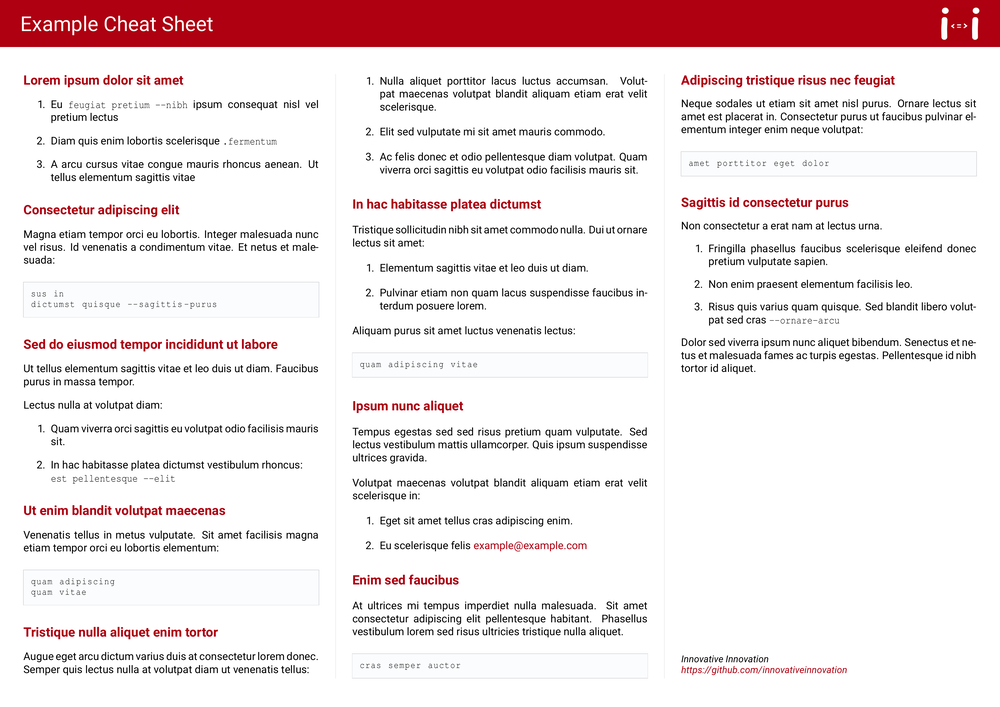 Example Cheat Sheet

i<=>i

Lorem ipsum dolor sit amet

1. Eu feugiat pretium --nibh ipsum consequat nisl vel pretium lectus
2. Diam quis enim lobortis scelerisque .fermentum
3. A arcu cursus vitae congue mauris rhoncus aenean. Ut tellus elementum sagittis vitae

Consectetur adipiscing elit

Magna etiam tempor orci eu lobortis. Integer malesuada nunc vel risus. Id venenatis a condimentum vitae. Et netus et malesuada:

sus in
dictumst quisque --sagittis-purus

Sed do eiusmod tempor incididunt ut labore

Ut tellus elementum sagittis vitae et leo duis ut diam. Faucibus purus in massa tempor.

Lectus nulla at volutpat diam:

1. Quam viverra orci sagittis eu volutpat odio facilisis mauris sit.
2. In hac habitasse platea dictumst vestibulum rhoncus: est pellentesque --elit

Ut enim blandit volutpat maecenas

Venenatis tellus in metus vulputate. Sit amet facilisis magna etiam tempor orci eu lobortis elementum:

quam adipiscing
quam vitae

Tristique nulla aliquet enim tortor

Augue eget arcu dictum varius duis at consectetur lorem donec. Semper quis lectus nulla at volutpat diam ut venenatis tellus:

1. Nulla aliquet porttitor lacus luctus accumsan. Volutpat maecenas volutpat blandit aliquam etiam erat velit scelerisque.
2. Elit sed vulputate mi sit amet mauris commodo.
3. Ac felis donec et odio pellentesque diam volutpat. Quam viverra orci sagittis eu volutpat odio facilisis mauris sit.

In hac habitasse platea dictumst

Tristique sollicitudin nibh sit amet commodo nulla. Dui ut ornare lectus sit amet:

1. Elementum sagittis vitae et leo duis ut diam.
2. Pulvinar etiam non quam lacus suspendisse faucibus interdum posuere lorem.

Aliquam purus sit amet luctus venenatis lectus:

quam adipiscing vitae

Ipsum nunc aliquet

Tempus egestas sed sed risus pretium quam vulputate. Sed lectus vestibulum mattis ullamcorper. Quis ipsum suspendisse ultrices gravida.

Volutpat maecenas volutpat blandit aliquam etiam erat velit scelerisque in:

1. Eget sit amet tellus cras adipiscing enim.
2. Eu scelerisque felis example@example.com

Enim sed faucibus

At ultrices mi tempus imperdiet nulla malesuada. Sit amet consectetur adipiscing elit pellentesque habitant. Phasellus vestibulum lorem sed risus ultricies tristique nulla aliquet.

cras semper auctor

Adipiscing tristique risus nec feugiat

Neque sodales ut etiam sit amet nisl purus. Ornare lectus sit amet est placerat in. Consectetur purus ut faucibus pulvinar elementum integer enim neque volutpat:

amet porttitor eget dolor

Sagittis id consectetur purus

Non consectetur a erat nam at lectus urna.

1. Fringilla phasellus faucibus scelerisque eleifend donec pretium vulputate sapien.
2. Non enim praesent elementum facilisis leo.
3. Risus quis varius quam quisque. Sed blandit libero volutpat sed cras --ornare-arcu

Dolor sed viverra ipsum nunc aliquet bibendum. Senectus et netus et malesuada fames ac turpis egestas. Pellentesque id nibh tortor id aliquet.

Innovative Innovation
https://github.com/innovativeinnovation